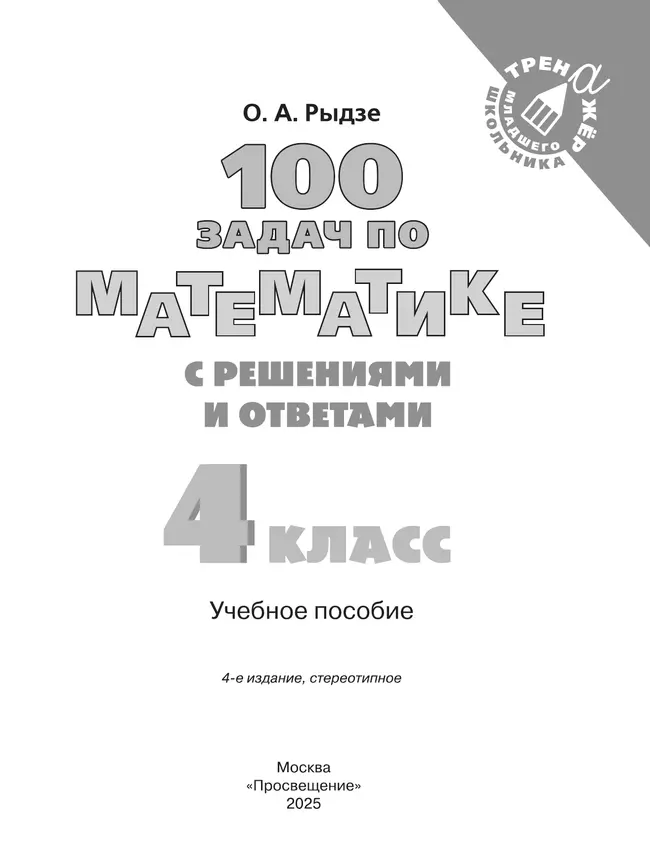 ТРЕНАЖЁР МЛАДШЕГО ШКОЛЬНИКА

О. А. Рыдзе

100 ЗАДАЧ ПО МАТЕМАТИКЕ С РЕШЕНИЯМИ И ОТВЕТАМИ

4 КЛАСС

Учебное пособие

4-е издание, стереотипное

Москва
«Просвещение»
2025